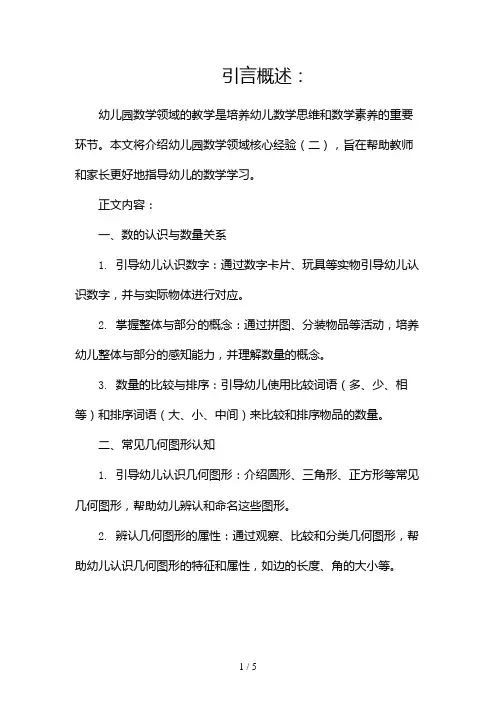 引言概述：

幼儿园数学领域的教学是培养幼儿数学思维和数学素养的重要环节。本文将介绍幼儿园数学领域核心经验（二），旨在帮助教师和家长更好地指导幼儿的数学学习。

正文内容：

一、数的认识与数量关系

1. 引导幼儿认识数字：通过数字卡片、玩具等实物引导幼儿认识数字，并与实际物体进行对应。

2. 掌握整体与部分的概念：通过拼图、分装物品等活动，培养幼儿整体与部分的感知能力，并理解数量的概念。

3. 数量的比较与排序：引导幼儿使用比较词语（多、少、相等）和排序词语（大、小、中间）来比较和排序物品的数量。

二、常见几何图形认知

1. 引导幼儿认识几何图形：介绍圆形、三角形、正方形等常见几何图形，帮助幼儿辨认和命名这些图形。

2. 辨认几何图形的属性：通过观察、比较和分类几何图形，帮助幼儿认识几何图形的特征和属性，如边的长度、角的大小等。

1 / 5